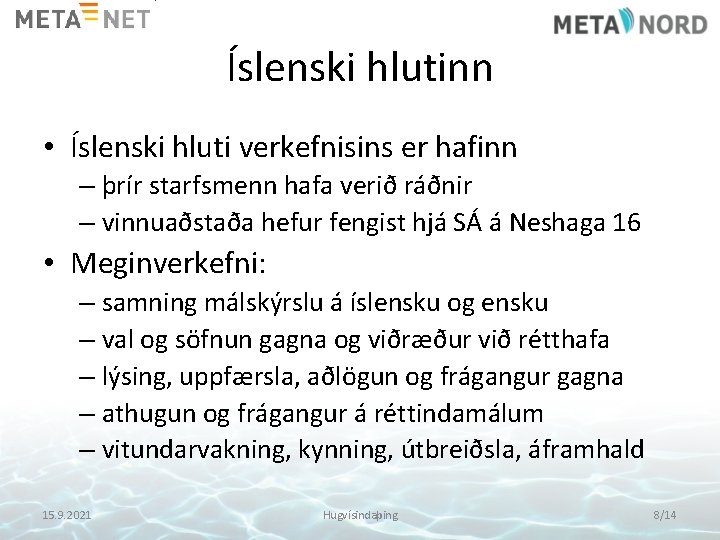 META NET

META NORD

Íslenski hlutinn

• Íslenski hluti verkefnisins er hafinn
– þrír starfsmenn hafa verið ráðnir
– vinnuaðstaða hefur fengist hjá SÁ á Neshaga 16

• Meginverkefni:
– samning málskýrslu á íslensku og ensku
– val og söfnun gagna og viðræður við rétthafa
– lýsing, uppfærsla, aðlögun og frágangur gagna
– athugun og frágangur á réttindamálum
– vitundarvakning, kynning, útbreiðsla, áframhald

15.9.2021

Hugvísindaþing

8/14